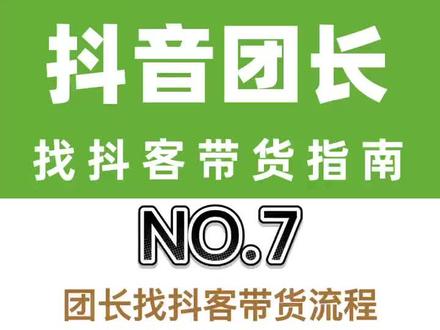 抖音团长

找抖客带货指南

NO.7

团长找抖客带货流程